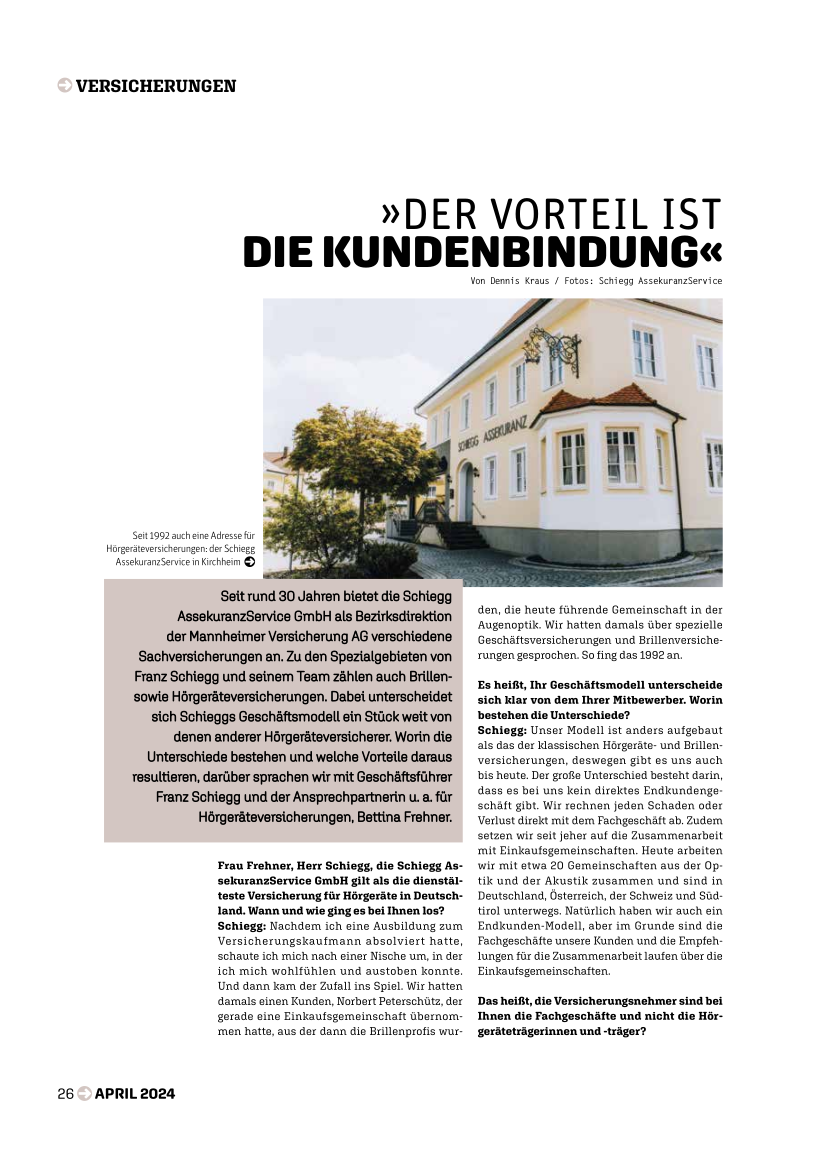 VERSICHERUNGEN

»DER VORTEIL IST
DIE KUNDENBINDUNG«

Von Dennis Kraus / Fotos: Schiegg AssekuranzService

SCHIEGG ASSEKURANZ

Seit 1992 auch eine Adresse für Hörgeräteversicherungen: der Schiegg AssekuranzService in Kirchheim

Seit rund 30 Jahren bietet die Schiegg AssekuranzService GmbH als Bezirksdirektion der Mannheimer Versicherung AG verschiedene Sachversicherungen an. Zu den Spezialgebieten von Franz Schiegg und seinem Team zählen auch Brillen- sowie Hörgeräteversicherungen. Dabei unterscheidet sich Schieggs Geschäftsmodell ein Stück weit von denen anderer Hörgeräteversicherer. Worin die Unterschiede bestehen und welche Vorteile daraus resultieren, darüber sprachen wir mit Geschäftsführer Franz Schiegg und der Ansprechpartnerin u. a. für Hörgeräteversicherungen, Bettina Frehner.

Frau Frehner, Herr Schiegg, die Schiegg AssekuranzService GmbH gilt als die dienstälteste Versicherung für Hörgeräte in Deutschland. Wann und wie ging es bei Ihnen los?
Schiegg: Nachdem ich eine Ausbildung zum Versicherungskaufmann absolviert hatte, schaute ich mich nach einer Nische um, in der ich mich wohlfühlen und austoben konnte. Und dann kam der Zufall ins Spiel. Wir hatten damals einen Kunden, Norbert Peterschütz, der gerade eine Einkaufsgemeinschaft übernommen hatte, aus der dann die Brillenprofis wurden, die heute führende Gemeinschaft in der Augenoptik. Wir hatten damals über spezielle Geschäftsversicherungen und Brillenversicherungen gesprochen. So fing das 1992 an.

Es heißt, Ihr Geschäftsmodell unterscheide sich klar von dem Ihrer Mitbewerber. Worin bestehen die Unterschiede?
Schiegg: Unser Modell ist anders aufgebaut als das der klassischen Hörgeräte- und Brillenversicherungen, deswegen gibt es uns auch bis heute. Der große Unterschied besteht darin, dass es bei uns kein direktes Endkundengeschäft gibt. Wir rechnen jeden Schaden oder Verlust direkt mit dem Fachgeschäft ab. Zudem setzen wir seit jeher auf die Zusammenarbeit mit Einkaufsgemeinschaften. Heute arbeiten wir mit etwa 20 Gemeinschaften aus der Optik und der Akustik zusammen und sind in Deutschland, Österreich, der Schweiz und Südtirol unterwegs. Natürlich haben wir auch ein Endkunden-Modell, aber im Grunde sind die Fachgeschäfte unsere Kunden und die Empfehlungen für die Zusammenarbeit laufen über die Einkaufsgemeinschaften.

Das heißt, die Versicherungsnehmer sind bei Ihnen die Fachgeschäfte und nicht die Hörgeräteträgerinnen und -träger?

26 APRIL 2024